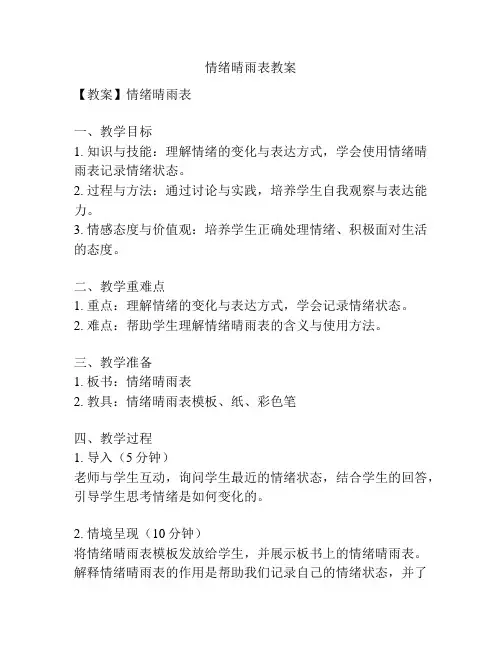 情绪晴雨表教案

【教案】情绪晴雨表

一、教学目标
1. 知识与技能：理解情绪的变化与表达方式，学会使用情绪晴雨表记录情绪状态。
2. 过程与方法：通过讨论与实践，培养学生自我观察与表达能力。
3. 情感态度与价值观：培养学生正确处理情绪、积极面对生活的态度。

二、教学重难点
1. 重点：理解情绪的变化与表达方式，学会记录情绪状态。
2. 难点：帮助学生理解情绪晴雨表的含义与使用方法。

三、教学准备
1. 板书：情绪晴雨表
2. 教具：情绪晴雨表模板、纸、彩色笔

四、教学过程
1. 导入（5 分钟）
老师与学生互动，询问学生最近的情绪状态，结合学生的回答，引导学生思考情绪是如何变化的。

2. 情境呈现（10 分钟）
将情绪晴雨表模板发放给学生，并展示板书上的情绪晴雨表。解释情绪晴雨表的作用是帮助我们记录自己的情绪状态，并了